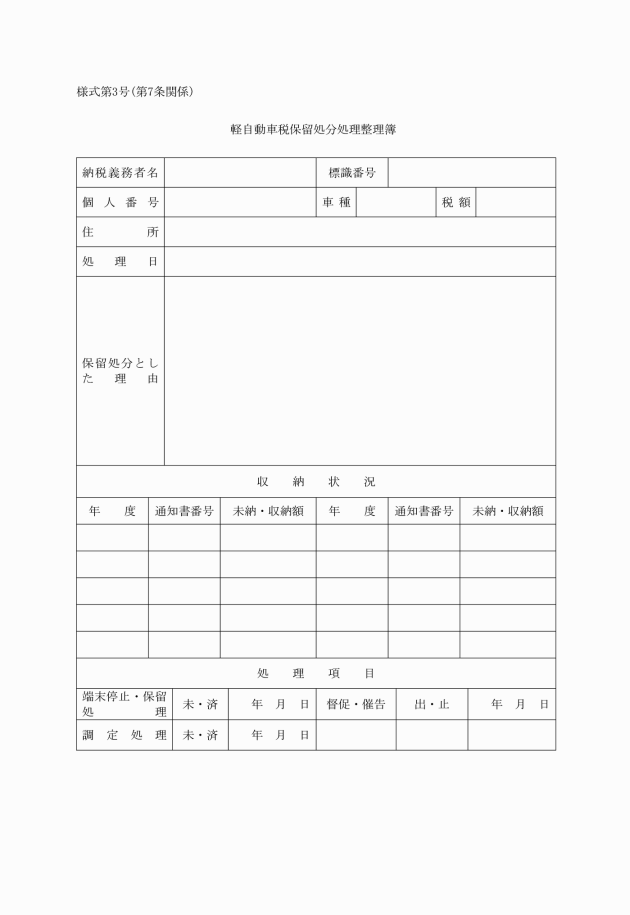 様式第3号(第7条関係)

軽自動車税保留処分処理整理簿

| 納税義務者名 | | 標識番号 | | | |
|---|---|---|---|---|---|
| 個人番号 | | 車種 | | 税額 | |
| 住所 | | | | | |
| 処理日 | | | | | |
| 保留処分とした理由 | | | | | |

収納状況

| 年度 | 通知書番号 | 未納・収納額 | 年度 | 通知書番号 | 未納・収納額 |
|---|---|---|---|---|---|
| | | | | | |
| | | | | | |
| | | | | | |
| | | | | | |
| | | | | | |

処理項目

| 端末停止・保留処理 | 未・済 | 年　月　日 | 督促・催告 | 出・止 | 年　月　日 |
|---|---|---|---|---|---|
| 調定処理 | 未・済 | 年　月　日 | | | |